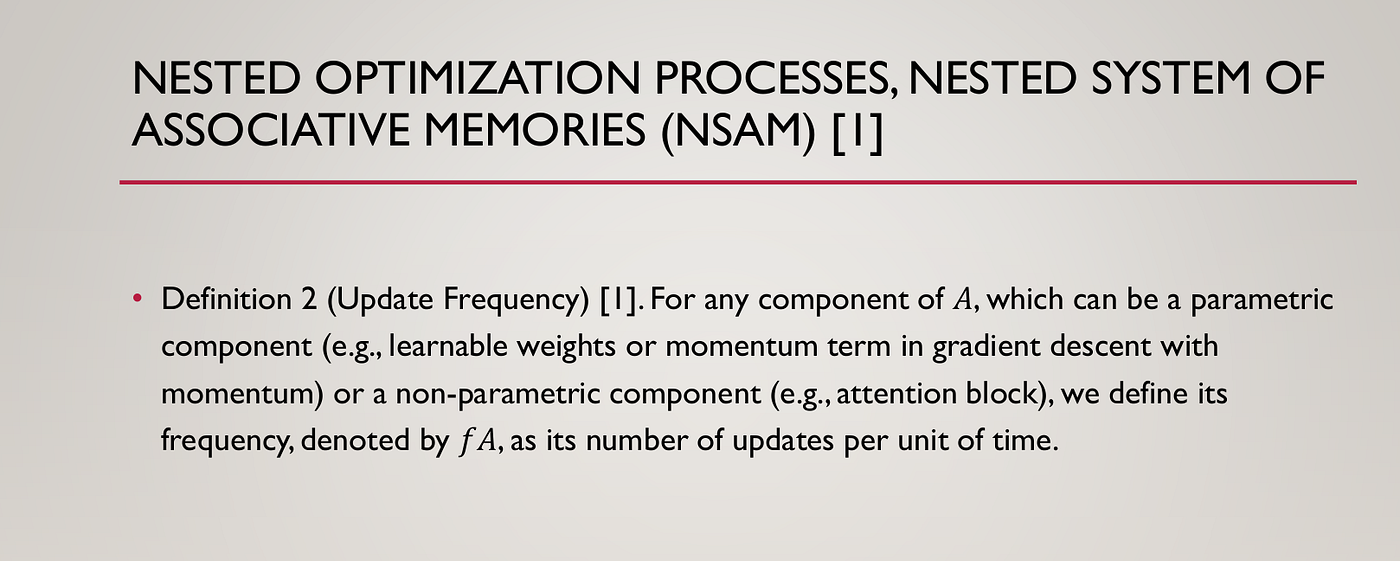 NESTED OPTIMIZATION PROCESSES, NESTED SYSTEM OF ASSOCIATIVE MEMORIES (NSAM) [1]

• Definition 2 (Update Frequency) [1]. For any component of $A$, which can be a parametric component (e.g., learnable weights or momentum term in gradient descent with momentum) or a non-parametric component (e.g., attention block), we define its frequency, denoted by $fA$, as its number of updates per unit of time.